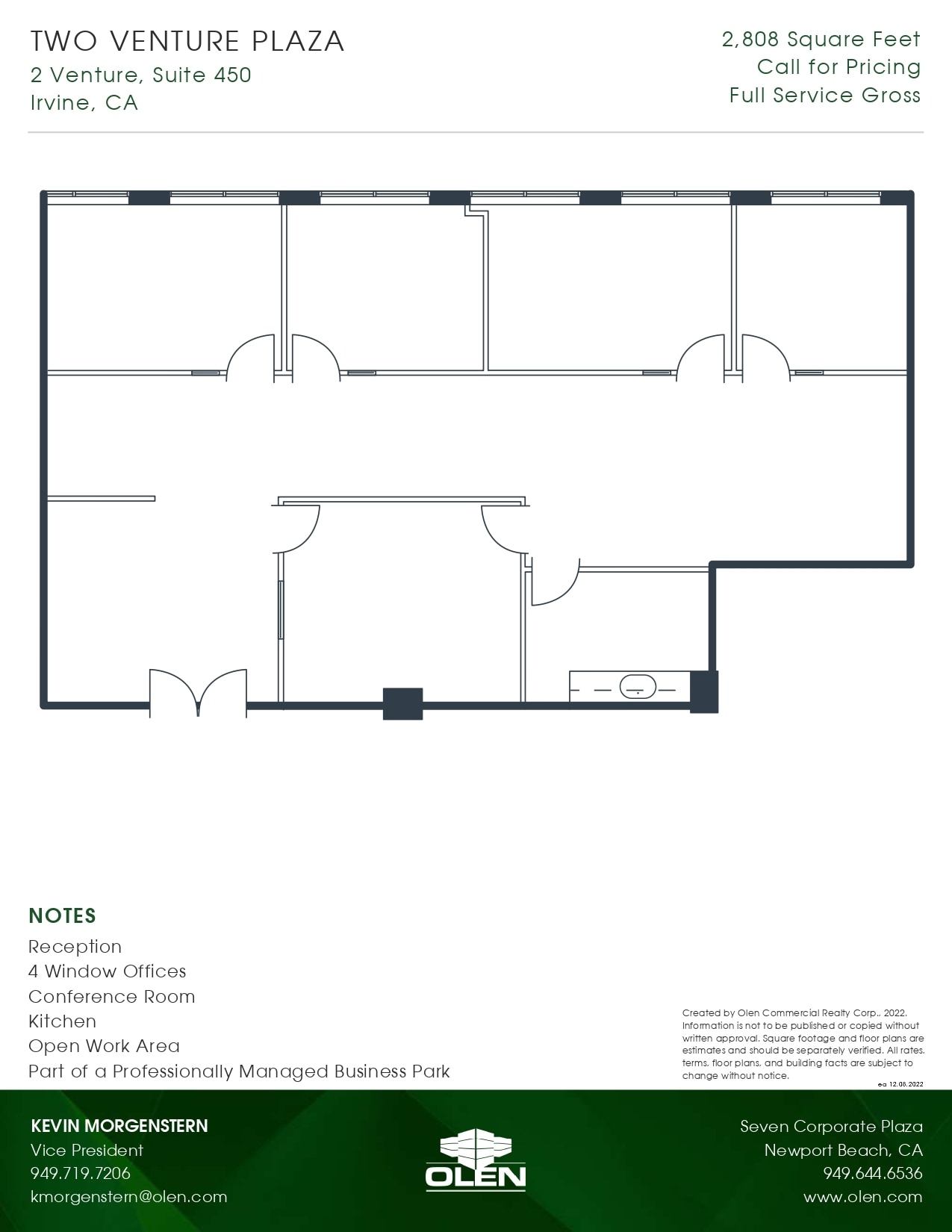 TWO VENTURE PLAZA
2 Venture, Suite 450
Irvine, CA

2,808 Square Feet
Call for Pricing
Full Service Gross

NOTES
Reception
4 Window Offices
Conference Room
Kitchen
Open Work Area
Part of a Professionally Managed Business Park

Created by Olen Commercial Realty Corp., 2022. Information is not to be published or copied without written approval. Square footage and floor plans are estimates and should be separately verified. All rates, terms, floor plans, and building facts are subject to change without notice.
ea 12.08.2022

KEVIN MORGENSTERN
Vice President
949.719.7206
kmorgenstern@olen.com

OLEN

Seven Corporate Plaza
Newport Beach, CA
949.644.6536
www.olen.com